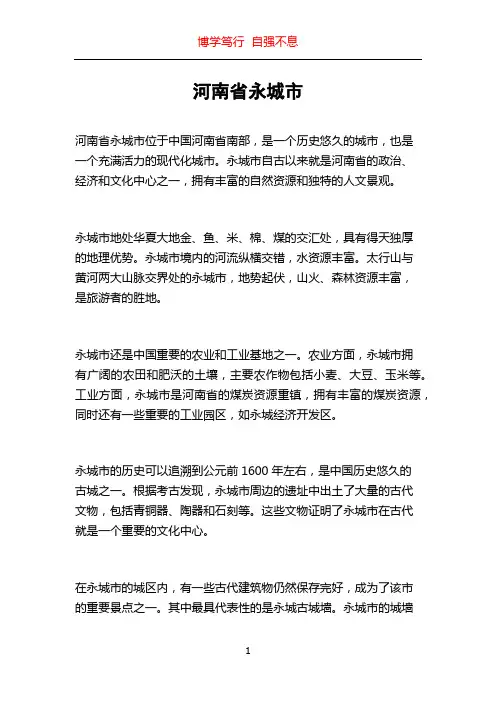 博学笃行 自强不息

河南省永城市

河南省永城市位于中国河南省南部，是一个历史悠久的城市，也是一个充满活力的现代化城市。永城市自古以来就是河南省的政治、经济和文化中心之一，拥有丰富的自然资源和独特的人文景观。

永城市地处华夏大地金、鱼、米、棉、煤的交汇处，具有得天独厚的地理优势。永城市境内的河流纵横交错，水资源丰富。太行山与黄河两大山脉交界处的永城市，地势起伏，山火、森林资源丰富，是旅游者的胜地。

永城市还是中国重要的农业和工业基地之一。农业方面，永城市拥有广阔的农田和肥沃的土壤，主要农作物包括小麦、大豆、玉米等。工业方面，永城市是河南省的煤炭资源重镇，拥有丰富的煤炭资源，同时还有一些重要的工业园区，如永城经济开发区。

永城市的历史可以追溯到公元前 1600 年左右，是中国历史悠久的古城之一。根据考古发现，永城市周边的遗址中出土了大量的古代文物，包括青铜器、陶器和石刻等。这些文物证明了永城市在古代就是一个重要的文化中心。

在永城市的城区内，有一些古代建筑物仍然保存完好，成为了该市的重要景点之一。其中最具代表性的是永城古城墙。永城市的城墙

1